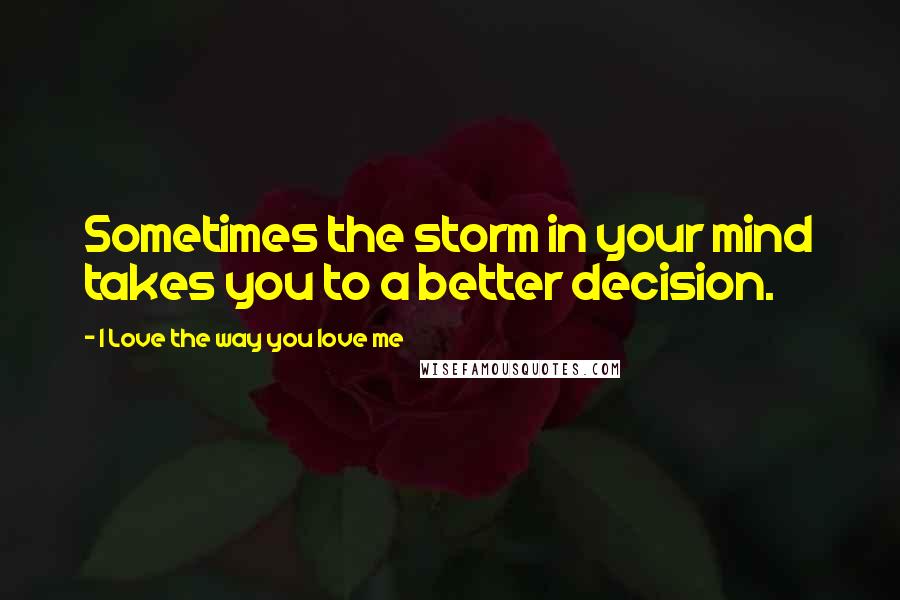 Sometimes the storm in your mind takes you to a better decision.

- I Love the way you love me

WISEFAMOUSQUOTES.COM